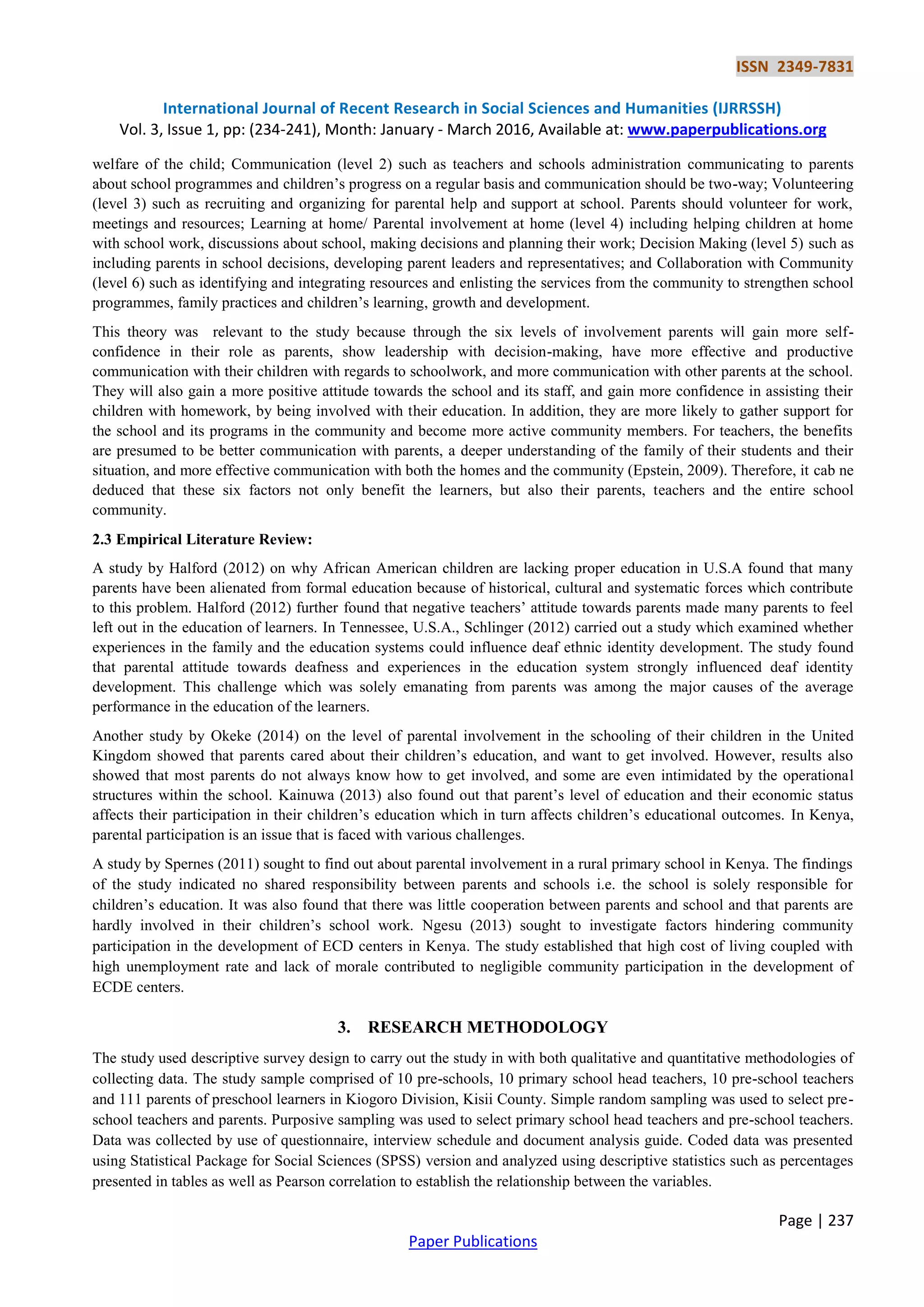 ISSN 2349-7831

International Journal of Recent Research in Social Sciences and Humanities (IJRRSSH)
Vol. 3, Issue 1, pp: (234-241), Month: January - March 2016, Available at: www.paperpublications.org

welfare of the child; Communication (level 2) such as teachers and schools administration communicating to parents about school programmes and children's progress on a regular basis and communication should be two-way; Volunteering (level 3) such as recruiting and organizing for parental help and support at school. Parents should volunteer for work, meetings and resources; Learning at home/ Parental involvement at home (level 4) including helping children at home with school work, discussions about school, making decisions and planning their work; Decision Making (level 5) such as including parents in school decisions, developing parent leaders and representatives; and Collaboration with Community (level 6) such as identifying and integrating resources and enlisting the services from the community to strengthen school programmes, family practices and children's learning, growth and development.

This theory was relevant to the study because through the six levels of involvement parents will gain more self-confidence in their role as parents, show leadership with decision-making, have more effective and productive communication with their children with regards to schoolwork, and more communication with other parents at the school. They will also gain a more positive attitude towards the school and its staff, and gain more confidence in assisting their children with homework, by being involved with their education. In addition, they are more likely to gather support for the school and its programs in the community and become more active community members. For teachers, the benefits are presumed to be better communication with parents, a deeper understanding of the family of their students and their situation, and more effective communication with both the homes and the community (Epstein, 2009). Therefore, it cab ne deduced that these six factors not only benefit the learners, but also their parents, teachers and the entire school community.

2.3 Empirical Literature Review:

A study by Halford (2012) on why African American children are lacking proper education in U.S.A found that many parents have been alienated from formal education because of historical, cultural and systematic forces which contribute to this problem. Halford (2012) further found that negative teachers' attitude towards parents made many parents to feel left out in the education of learners. In Tennessee, U.S.A., Schlinger (2012) carried out a study which examined whether experiences in the family and the education systems could influence deaf ethnic identity development. The study found that parental attitude towards deafness and experiences in the education system strongly influenced deaf identity development. This challenge which was solely emanating from parents was among the major causes of the average performance in the education of the learners.

Another study by Okeke (2014) on the level of parental involvement in the schooling of their children in the United Kingdom showed that parents cared about their children's education, and want to get involved. However, results also showed that most parents do not always know how to get involved, and some are even intimidated by the operational structures within the school. Kainuwa (2013) also found out that parent's level of education and their economic status affects their participation in their children's education which in turn affects children's educational outcomes. In Kenya, parental participation is an issue that is faced with various challenges.

A study by Spernes (2011) sought to find out about parental involvement in a rural primary school in Kenya. The findings of the study indicated no shared responsibility between parents and schools i.e. the school is solely responsible for children's education. It was also found that there was little cooperation between parents and school and that parents are hardly involved in their children's school work. Ngesu (2013) sought to investigate factors hindering community participation in the development of ECD centers in Kenya. The study established that high cost of living coupled with high unemployment rate and lack of morale contributed to negligible community participation in the development of ECDE centers.

3. RESEARCH METHODOLOGY

The study used descriptive survey design to carry out the study in with both qualitative and quantitative methodologies of collecting data. The study sample comprised of 10 pre-schools, 10 primary school head teachers, 10 pre-school teachers and 111 parents of preschool learners in Kiogoro Division, Kisii County. Simple random sampling was used to select pre-school teachers and parents. Purposive sampling was used to select primary school head teachers and pre-school teachers. Data was collected by use of questionnaire, interview schedule and document analysis guide. Coded data was presented using Statistical Package for Social Sciences (SPSS) version and analyzed using descriptive statistics such as percentages presented in tables as well as Pearson correlation to establish the relationship between the variables.

Page | 237

Paper Publications